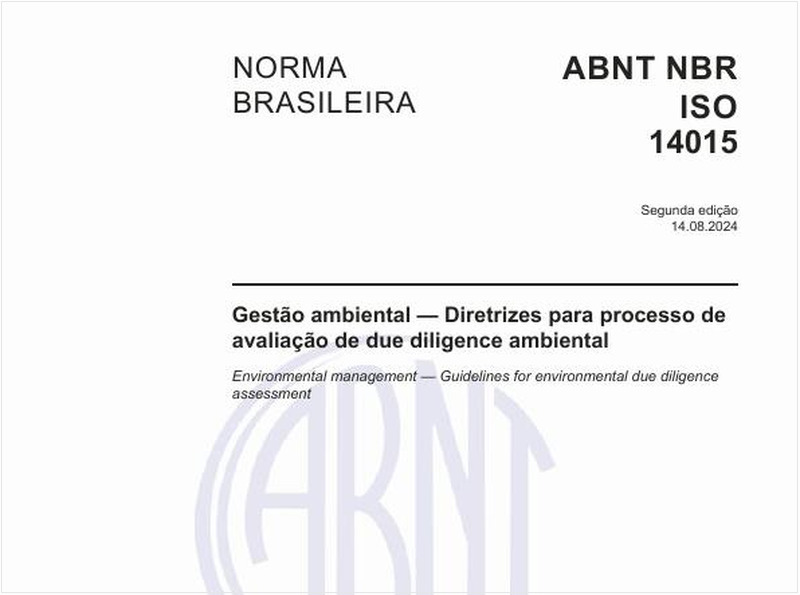 NORMA BRASILEIRA

ABNT NBR ISO 14015

Segunda edição
14.08.2024

Gestão ambiental — Diretrizes para processo de avaliação de due diligence ambiental

Environmental management — Guidelines for environmental due diligence assessment

ABNT